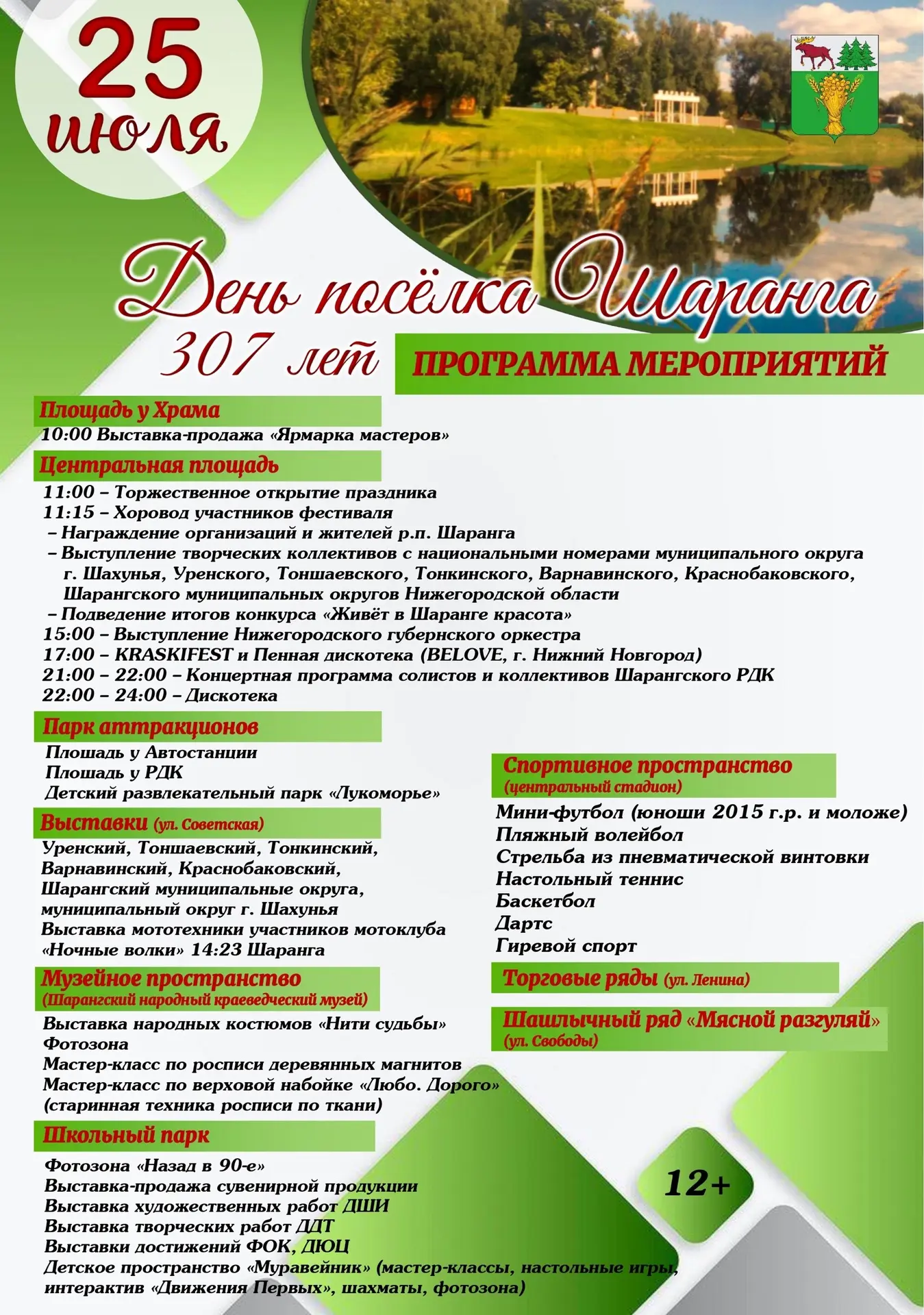 25
июля

День посёлка Шаранга
307 лет

ПРОГРАММА МЕРОПРИЯТИЙ

Площадь у Храма
10:00 Выставка-продажа «Ярмарка мастеров»

Центральная площадь
11:00 – Торжественное открытие праздника
11:15 – Хоровод участников фестиваля
– Награждение организаций и жителей р.п. Шаранга
– Выступление творческих коллективов с национальными номерами муниципального округа г. Шахунья, Уренского, Тоншаевского, Тонкинского, Варнавинского, Краснобаковского, Шарангского муниципальных округов Нижегородской области
– Подведение итогов конкурса «Живёт в Шаранге красота»
15:00 – Выступление Нижегородского губернского оркестра
17:00 – KRASKIFEST и Пенная дискотека (BELOVE, г. Нижний Новгород)
21:00 – 22:00 – Концертная программа солистов и коллективов Шарангского РДК
22:00 – 24:00 – Дискотека

Парк аттракционов
Плошадь у Автостанции
Плошадь у РДК
Детский развлекательный парк «Лукоморье»

Выставки (ул. Советская)
Уренский, Тоншаевский, Тонкинский, Варнавинский, Краснобаковский, Шарангский муниципальные округа, муниципальный округ г. Шахунья
Выставка мототехники участников мотоклуба «Ночные волки» 14:23 Шаранга

Музейное пространство
(Шарангский народный краеведческий музей)
Выставка народных костюмов «Нити судьбы»
Фотозона
Мастер-класс по росписи деревянных магнитов
Мастер-класс по верховой набойке «Любо. Дорого»
(старинная техника росписи по ткани)

Школьный парк
Фотозона «Назад в 90-е»
Выставка-продажа сувенирной продукции
Выставка художественных работ ДШИ
Выставка творческих работ ДДТ
Выставки достижений ФОК, ДЮЦ
Детское пространство «Муравейник» (мастер-классы, настольные игры, интерактив «Движения Первых», шахматы, фотозона)

Спортивное пространство
(центральный стадион)
Мини-футбол (юноши 2015 г.р. и моложе)
Пляжный волейбол
Стрельба из пневматической винтовки
Настольный теннис
Баскетбол
Дартс
Гиревой спорт

Торговые ряды (ул. Ленина)

Шашлычный ряд «Мясной разгуляй»
(ул. Свободы)

12+